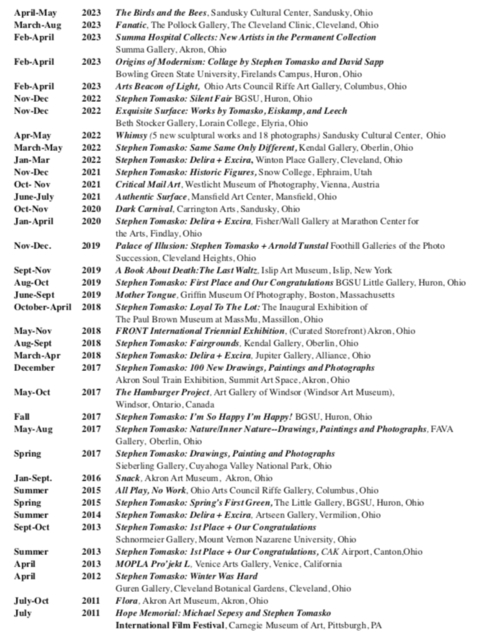 April-May 2023 The Birds and the Bees, Sandusky Cultural Center, Sandusky, Ohio
March-Aug 2023 Fanatic, The Pollock Gallery, The Cleveland Clinic, Cleveland, Ohio
Feb-April 2023 Summa Hospital Collects: New Artists in the Permanent Collection Summa Gallery, Akron, Ohio
Feb-April 2023 Origins of Modernism: Collage by Stephen Tomasko and David Sapp Bowling Green State University, Firelands Campus, Huron, Ohio
Feb-April 2023 Arts Beacon of Light, Ohio Arts Council Riffe Art Gallery, Columbus, Ohio
Nov-Dec 2022 Stephen Tomasko: Silent Fair BGSU, Huron, Ohio
Nov-Dec 2022 Exquisite Surface: Works by Tomasko, Eiskamp, and Leech Beth Stocker Gallery, Lorain College, Elyria, Ohio
Apr-May 2022 Whimsy (5 new sculptural works and 18 photographs) Sandusky Cultural Center, Ohio
March-May 2022 Stephen Tomasko: Same Same Only Different, Kendal Gallery, Oberlin, Ohio
Jan-Mar 2022 Stephen Tomasko: Delira + Excira, Winton Place Gallery, Cleveland, Ohio
Nov-Dec 2021 Stephen Tomasko: Historic Figures, Snow College, Ephraim, Utah
Oct- Nov 2021 Critical Mail Art, Westlicht Museum of Photography, Vienna, Austria
June-July 2021 Authentic Surface, Mansfield Art Center, Mansfield, Ohio
Oct-Nov 2020 Dark Carnival, Carrington Arts, Sandusky, Ohio
Jan-April 2020 Stephen Tomasko: Delira + Excira, Fisher/Wall Gallery at Marathon Center for the Arts, Findlay, Ohio
Nov-Dec. 2019 Palace of Illusion: Stephen Tomasko + Arnold Tunstal Foothill Galleries of the Photo Succession, Cleveland Heights, Ohio
Sept-Nov 2019 A Book About Death:The Last Waltz, Islip Art Museum, Islip, New York
Aug-Oct 2019 Stephen Tomasko: First Place and Our Congratulations BGSU Little Gallery, Huron, Ohio
June-Sept 2019 Mother Tongue, Griffin Museum Of Photography, Boston, Massachusetts
October-April 2018 Stephen Tomasko: Loyal To The Lot: The Inaugural Exhibition of The Paul Brown Museum at MassMu, Massillon, Ohio
May-Nov 2018 FRONT International Triennial Exhibition, (Curated Storefront) Akron, Ohio
Aug-Sept 2018 Stephen Tomasko: Fairgrounds, Kendal Gallery, Oberlin, Ohio
March-Apr 2018 Stephen Tomasko: Delira + Excira, Jupiter Gallery, Alliance, Ohio
December 2017 Stephen Tomasko: 100 New Drawings, Paintings and Photographs Akron Soul Train Exhibition, Summit Art Space, Akron, Ohio
May-Oct 2017 The Hamburger Project, Art Gallery of Windsor (Windsor Art Museum), Windsor, Ontario, Canada
Fall 2017 Stephen Tomasko: I'm So Happy I'm Happy! BGSU, Huron, Ohio
May-Aug 2017 Stephen Tomasko: Nature/Inner Nature--Drawings, Paintings and Photographs, FAVA Gallery, Oberlin, Ohio
Spring 2017 Stephen Tomasko: Drawings, Painting and Photographs Sieberling Gallery, Cuyahoga Valley National Park, Ohio
Jan-Sept. 2016 Snack, Akron Art Museum, Akron, Ohio
Summer 2015 All Play, No Work, Ohio Arts Council Riffe Gallery, Columbus, Ohio
Spring 2015 Stephen Tomasko: Spring's First Green, The Little Gallery, BGSU, Huron, Ohio
Summer 2014 Stephen Tomasko: Delira + Excira, Artseen Gallery, Vermilion, Ohio
Sept-Oct 2013 Stephen Tomasko: 1st Place + Our Congratulations Schnormeier Gallery, Mount Vernon Nazarene University, Ohio
Summer 2013 Stephen Tomasko: 1st Place + Our Congratulations, CAK Airport, Canton,Ohio
April 2013 MOPLA Pro'jekt L, Venice Arts Gallery, Venice, California
April 2012 Stephen Tomasko: Winter Was Hard Guren Gallery, Cleveland Botanical Gardens, Cleveland, Ohio
July-Oct 2011 Flora, Akron Art Museum, Akron, Ohio
July 2011 Hope Memorial: Michael Sepesy and Stephen Tomasko International Film Festival, Carnegie Museum of Art, Pittsburgh, PA